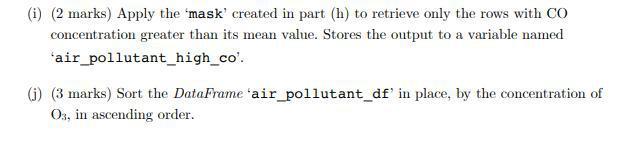 (i) (2 marks) Apply the 'mask' created in part (h) to retrieve only the rows with CO concentration greater than its mean value. Stores the output to a variable named 'air_pollutant_high_co'.

(j) (3 marks) Sort the DataFrame 'air_pollutant_df' in place, by the concentration of $O_3$, in ascending order.